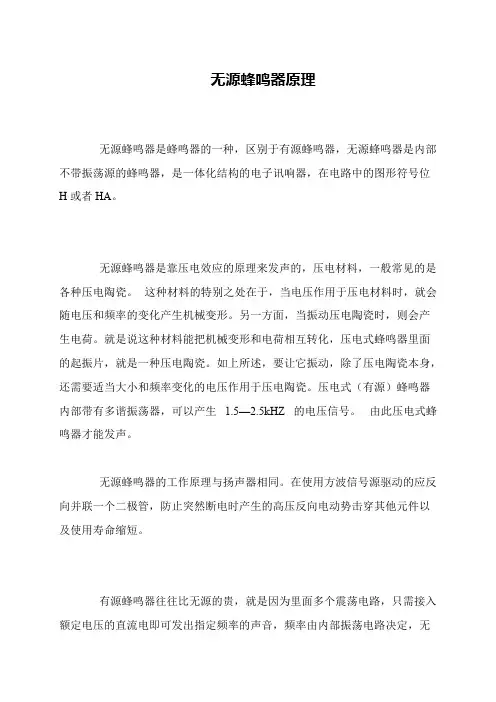 无源蜂鸣器原理

无源蜂鸣器是蜂鸣器的一种，区别于有源蜂鸣器，无源蜂鸣器是内部不带振荡源的蜂鸣器，是一体化结构的电子讯响器，在电路中的图形符号位 H 或者 HA。

无源蜂鸣器是靠压电效应的原理来发声的，压电材料，一般常见的是各种压电陶瓷。 这种材料的特别之处在于，当电压作用于压电材料时，就会随电压和频率的变化产生机械变形。另一方面，当振动压电陶瓷时，则会产生电荷。就是说这种材料能把机械变形和电荷相互转化，压电式蜂鸣器里面的起振片，就是一种压电陶瓷。如上所述，要让它振动，除了压电陶瓷本身，还需要适当大小和频率变化的电压作用于压电陶瓷。压电式（有源）蜂鸣器内部带有多谐振荡器，可以产生 1.5—2.5kHZ 的电压信号。 由此压电式蜂鸣器才能发声。

无源蜂鸣器的工作原理与扬声器相同。在使用方波信号源驱动的应反向并联一个二极管，防止突然断电时产生的高压反向电动势击穿其他元件以及使用寿命缩短。

有源蜂鸣器往往比无源的贵，就是因为里面多个震荡电路，只需接入额定电压的直流电即可发出指定频率的声音，频率由内部振荡电路决定，无